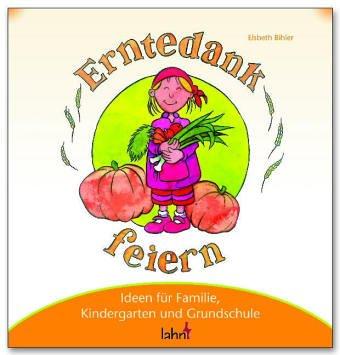 Elsbeth Bihler

Erntedank feiern

Ideen für Familie, Kindergarten und Grundschule

lahn